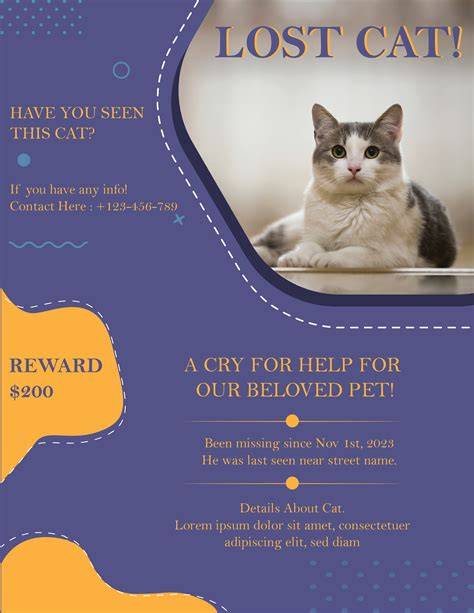 LOST CAT!

HAVE YOU SEEN THIS CAT?

If you have any info!
Contact Here : +123-456-789

REWARD
$200

A CRY FOR HELP FOR OUR BELOVED PET!

Been missing since Nov 1st, 2023
He was last seen near street name.

Details About Cat.
Lorem ipsum dolor sit amet, consectetuer adipiscing elit, sed diam